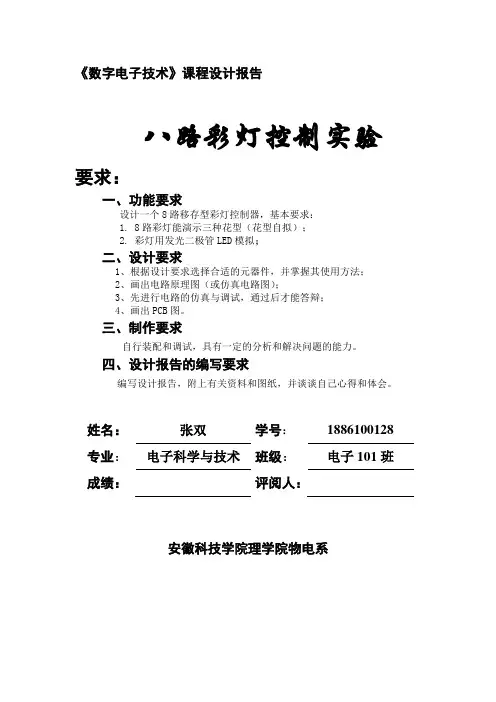 《数字电子技术》课程设计报告

八路彩灯控制实验

要求：

一、功能要求

设计一个 8 路移存型彩灯控制器，基本要求：

1. 8 路彩灯能演示三种花型（花型自拟）；

2. 彩灯用发光二极管 LED 模拟；

二、设计要求

1、根据设计要求选择合适的元器件，并掌握其使用方法；

2、画出电路原理图（或仿真电路图）；

3、先进行电路的仿真与调试，通过后才能答辩；

4、画出 PCB 图。

三、制作要求

自行装配和调试，具有一定的分析和解决问题的能力。

四、设计报告的编写要求

编写设计报告，附上有关资料和图纸，并谈谈自己心得和体会。

| 姓名： | 张双 | 学号： | 1886100128 |
|---|---|---|---|
| 专业： | 电子科学与技术 | 班级： | 电子 101 班 |
| 成绩： | | 评阅人： | |

安徽科技学院理学院物电系